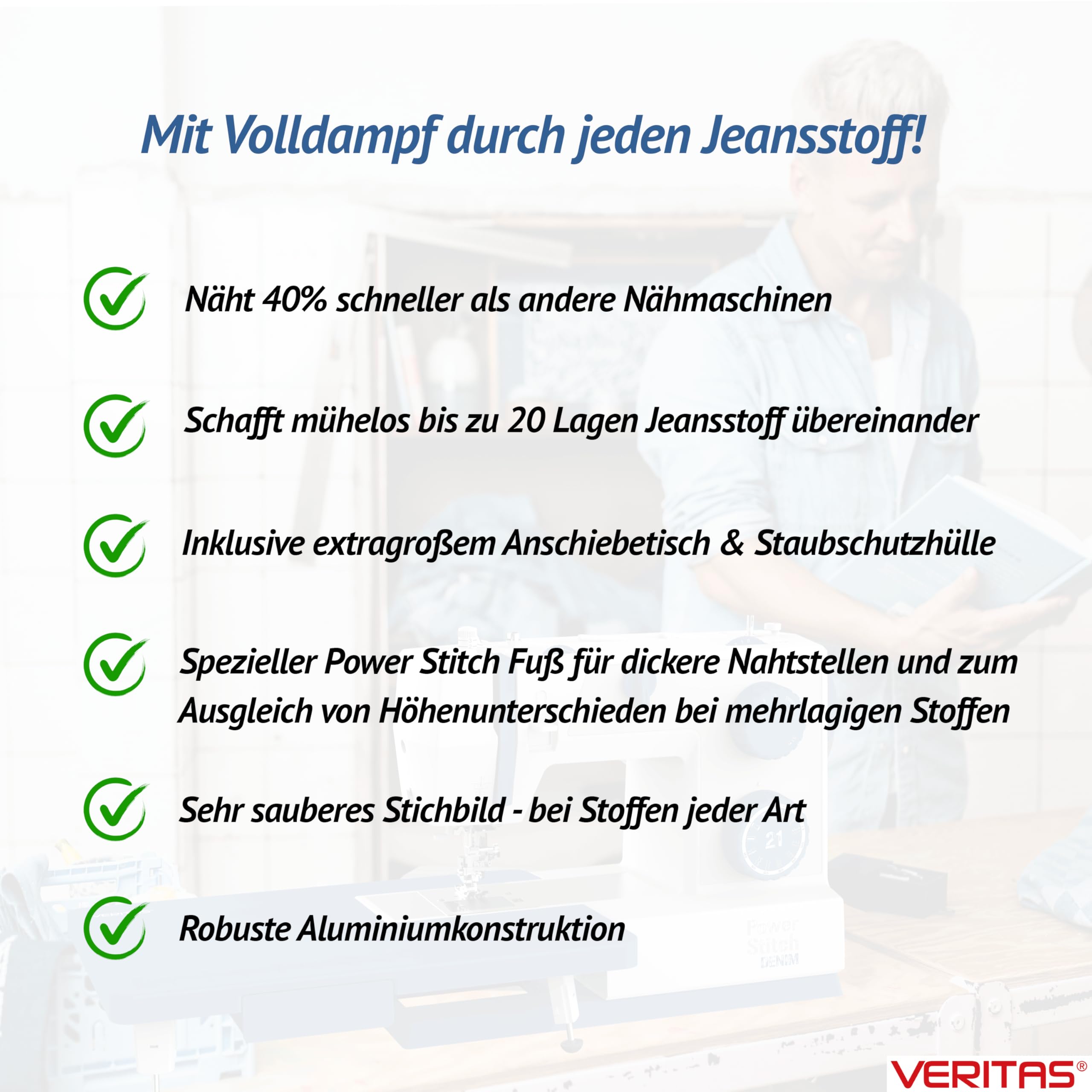 Mit Volldampf durch jeden Jeansstoff!

Näht 40% schneller als andere Nähmaschinen

Schafft mühelos bis zu 20 Lagen Jeansstoff übereinander

Inklusive extragroßem Anschiebetisch & Staubschutzhülle

Spezieller Power Stitch Fuß für dickere Nahtstellen und zum Ausgleich von Höhenunterschieden bei mehrlagigen Stoffen

Sehr sauberes Stichbild - bei Stoffen jeder Art

Robuste Aluminiumkonstruktion

21

Power Stitch DENIM

VERITAS®